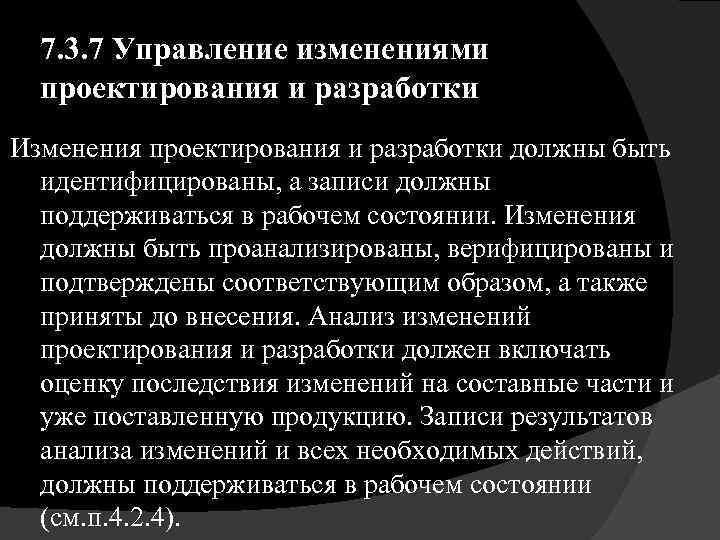 7.3.7 Управление изменениями проектирования и разработки

Изменения проектирования и разработки должны быть идентифицированы, а записи должны поддерживаться в рабочем состоянии. Изменения должны быть проанализированы, верифицированы и подтверждены соответствующим образом, а также приняты до внесения. Анализ изменений проектирования и разработки должен включать оценку последствия изменений на составные части и уже поставленную продукцию. Записи результатов анализа изменений и всех необходимых действий, должны поддерживаться в рабочем состоянии (см.п.4.2.4).